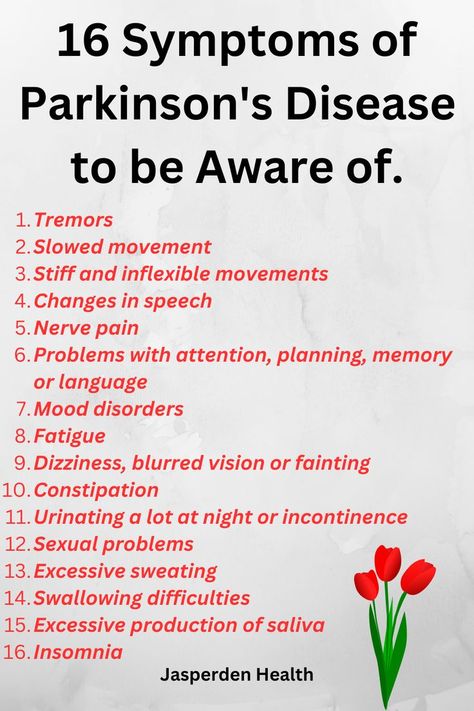 16 Symptoms of Parkinson's Disease to be Aware of.

1. Tremors
2. Slowed movement
3. Stiff and inflexible movements
4. Changes in speech
5. Nerve pain
6. Problems with attention, planning, memory or language
7. Mood disorders
8. Fatigue
9. Dizziness, blurred vision or fainting
10. Constipation
11. Urinating a lot at night or incontinence
12. Sexual problems
13. Excessive sweating
14. Swallowing difficulties
15. Excessive production of saliva
16. Insomnia

Jasperden Health